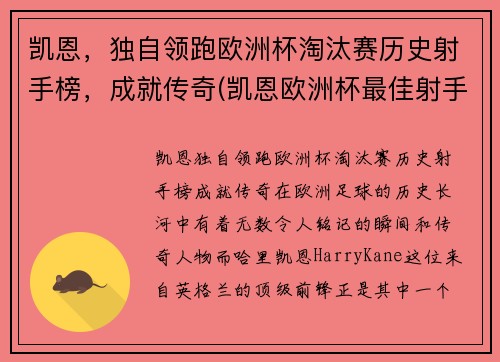 凯恩，独自领跑欧洲杯淘汰赛历史射手榜，成就传奇(凯恩欧洲杯最佳射手

凯恩独自领跑欧洲杯淘汰赛历史射手榜成就传奇在欧洲足球的历史长河中有着无数令人铭记的瞬间和传奇人物而哈里凯恩HarryKane这位来自英格兰的顶级前锋正是其中一个